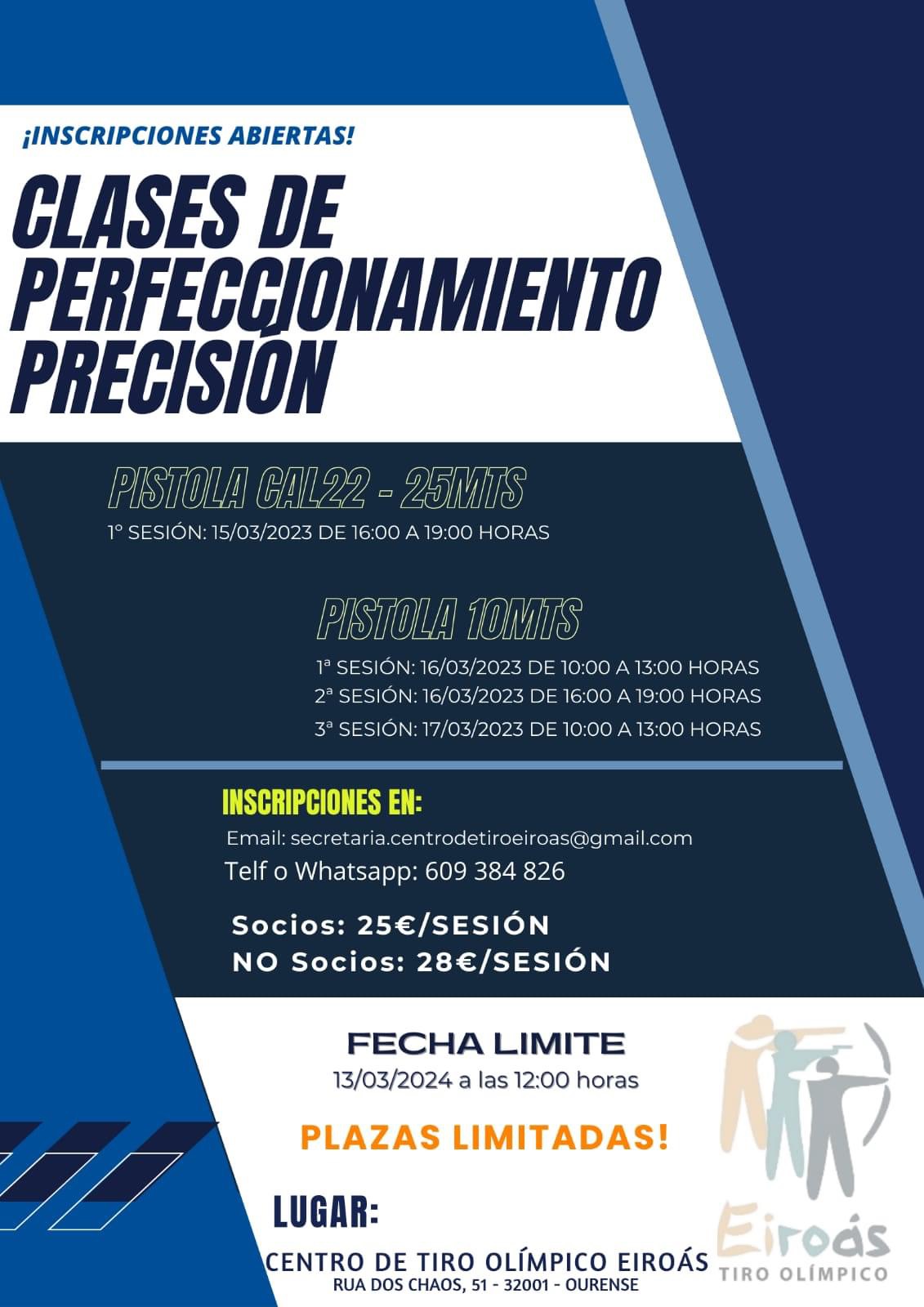 ¡INSCRIPCIONES ABIERTAS!

CLASES DE PERFECCIONAMIENTO PRECISIÓN

PISTOLA CAL22 - 25MTS

1º SESIÓN: 15/03/2023 DE 16:00 A 19:00 HORAS

PISTOLA 10MTS

1ª SESIÓN: 16/03/2023 DE 10:00 A 13:00 HORAS
2ª SESIÓN: 16/03/2023 DE 16:00 A 19:00 HORAS
3ª SESIÓN: 17/03/2023 DE 10:00 A 13:00 HORAS

INSCRIPCIONES EN:

Email: secretaria.centrodetiroeiroas@gmail.com
Telf o Whatsapp: 609 384 826

Socios: 25€/SESIÓN
NO Socios: 28€/SESIÓN

FECHA LIMITE
13/03/2024 a las 12:00 horas

PLAZAS LIMITADAS!

LUGAR:

CENTRO DE TIRO OLÍMPICO EIROÁS
RUA DOS CHAOS, 51 - 32001 - OURENSE

Eiroás
TIRO OLÍMPICO